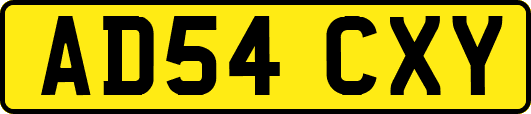 AD54 CXY